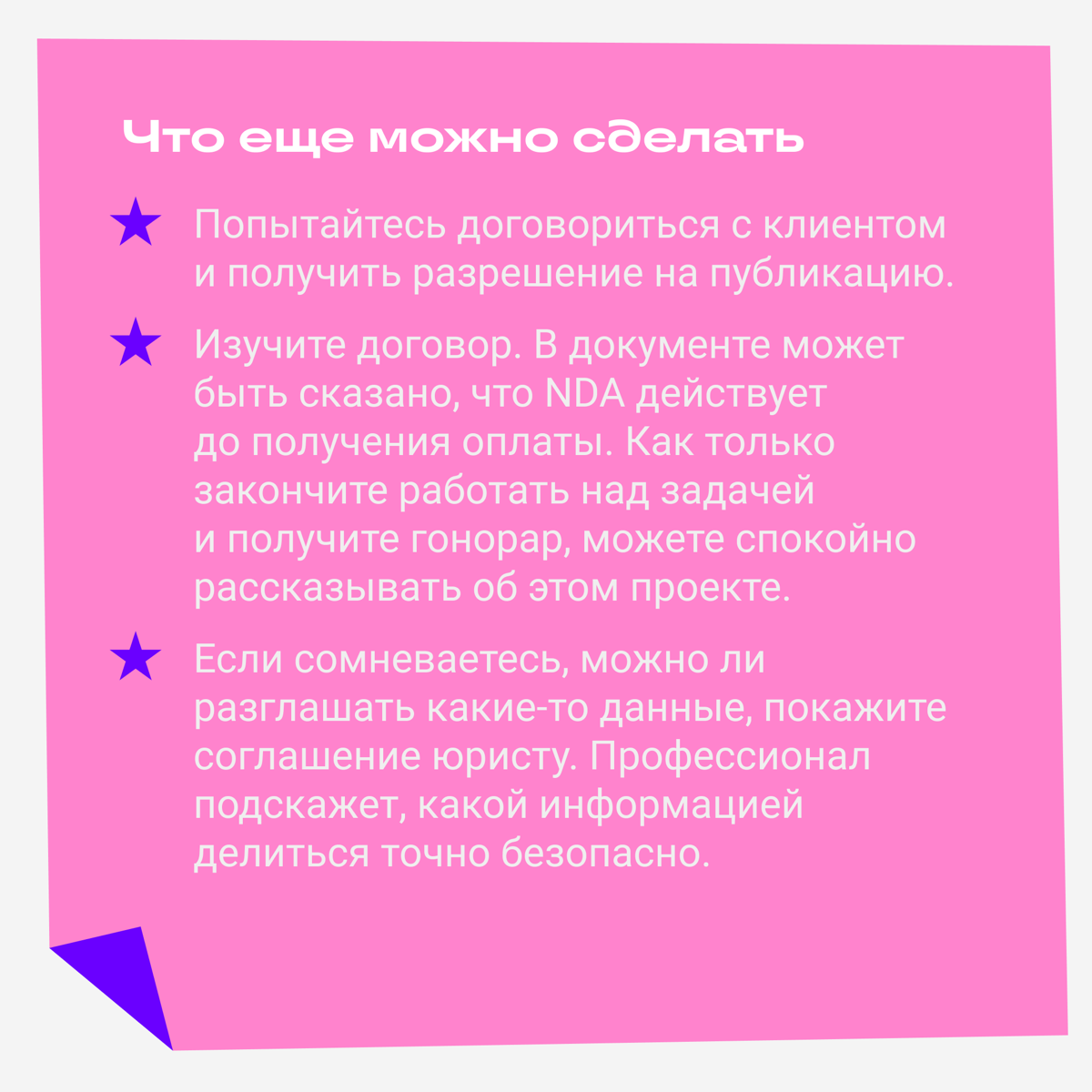 Что еще можно сделать

Попытайтесь договориться с клиентом и получить разрешение на публикацию.

Изучите договор. В документе может быть сказано, что NDA действует до получения оплаты. Как только закончите работать над задачей и получите гонорар, можете спокойно рассказывать об этом проекте.

Если сомневаетесь, можно ли разглашать какие-то данные, покажите соглашение юристу. Профессионал подскажет, какой информацией делиться точно безопасно.